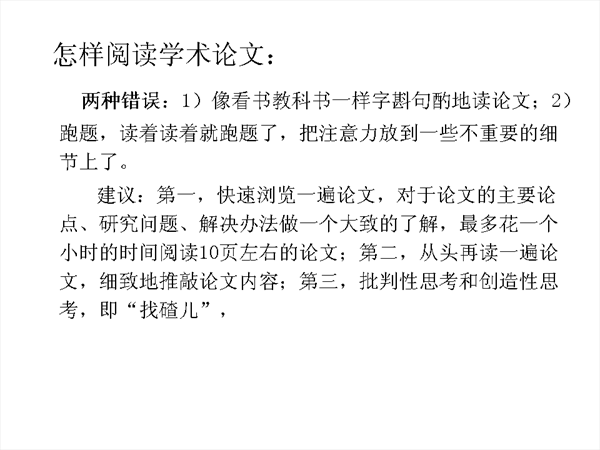 怎样阅读学术论文：

两种错误：1）像看书教科书一样字斟句酌地读论文；2）跑题，读着读着就跑题了，把注意力放到一些不重要的细节上了。

建议：第一，快速浏览一遍论文，对于论文的主要论点、研究问题、解决办法做一个大致的了解，最多花一个小时的时间阅读10页左右的论文；第二，从头再读一遍论文，细致地推敲论文内容；第三，批判性思考和创造性思考，即“找碴儿”，